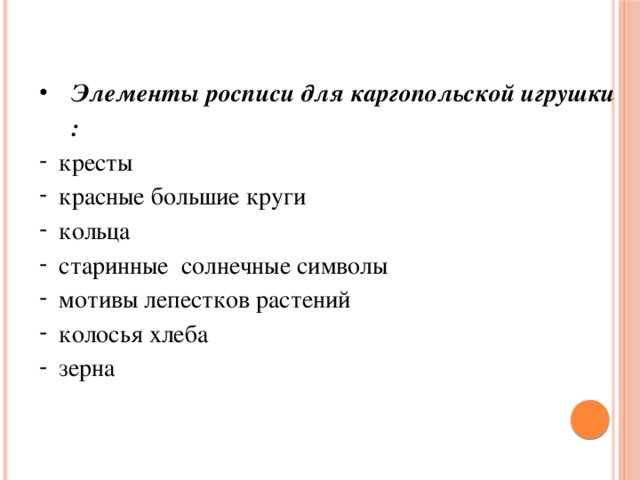 • Элементы росписи для каргопольской игрушки :

- кресты
- красные большие круги
- кольца
- старинные солнечные символы
- мотивы лепестков растений
- колосья хлеба
- зерна